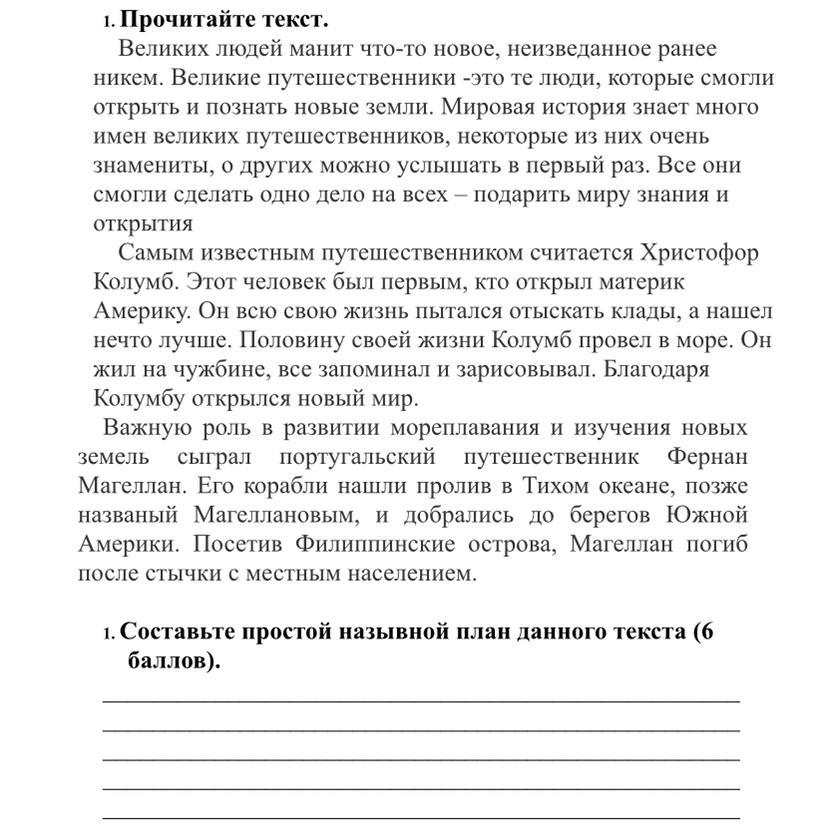 1. Прочитайте текст.

Великих людей манит что-то новое, неизведанное ранее никем. Великие путешественники -это те люди, которые смогли открыть и познать новые земли. Мировая история знает много имен великих путешественников, некоторые из них очень знамениты, о других можно услышать в первый раз. Все они смогли сделать одно дело на всех – подарить миру знания и открытия

Самым известным путешественником считается Христофор Колумб. Этот человек был первым, кто открыл материк Америку. Он всю свою жизнь пытался отыскать клады, а нашел нечто лучше. Половину своей жизни Колумб провел в море. Он жил на чужбине, все запоминал и зарисовывал. Благодаря Колумбу открылся новый мир.

Важную роль в развитии мореплавания и изучения новых земель сыграл португальский путешественник Фернан Магеллан. Его корабли нашли пролив в Тихом океане, позже названый Магеллановым, и добрались до берегов Южной Америки. Посетив Филиппинские острова, Магеллан погиб после стычки с местным населением.

1. Составьте простой назывной план данного текста (6 баллов).